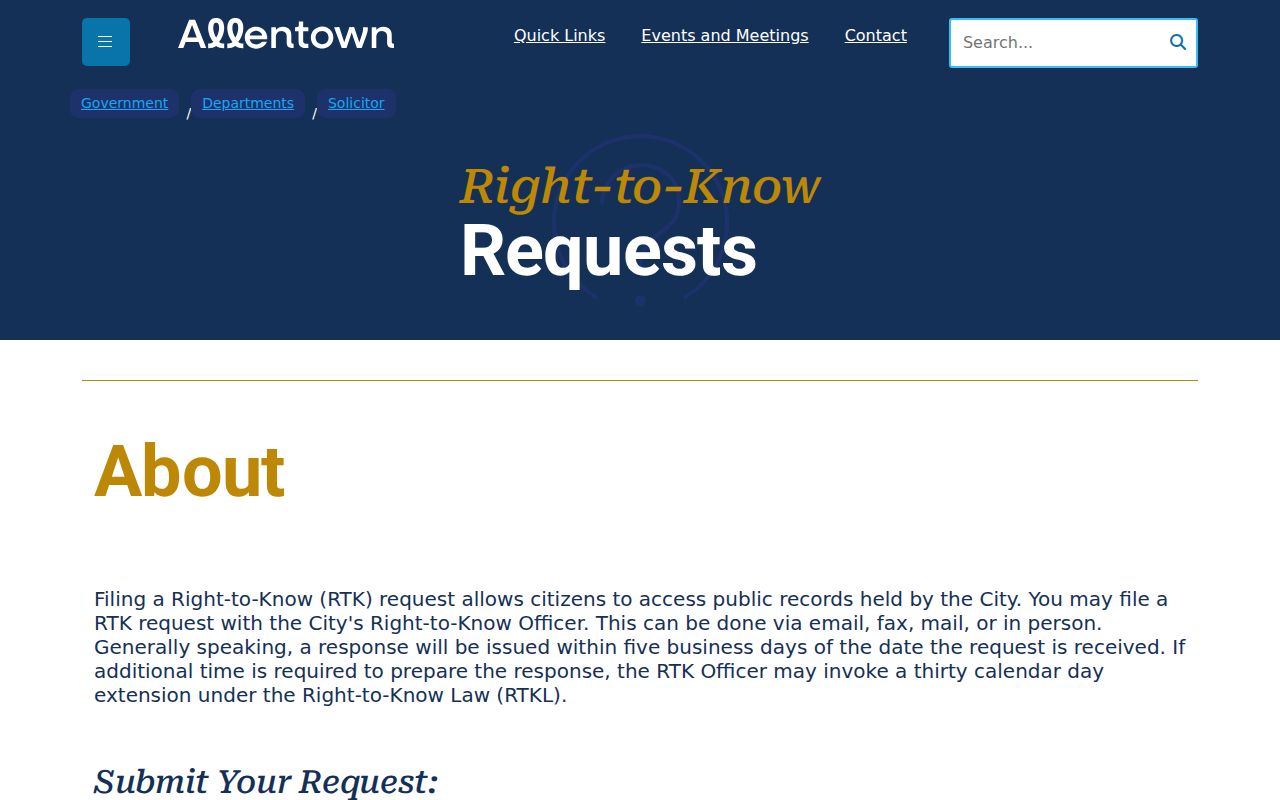 Allentown

Quick Links Events and Meetings Contact

Search...

Government / Departments / Solicitor

Right-to-Know
Requests

About

Filing a Right-to-Know (RTK) request allows citizens to access public records held by the City. You may file a RTK request with the City's Right-to-Know Officer. This can be done via email, fax, mail, or in person. Generally speaking, a response will be issued within five business days of the date the request is received. If additional time is required to prepare the response, the RTK Officer may invoke a thirty calendar day extension under the Right-to-Know Law (RTKL).

Submit Your Request: